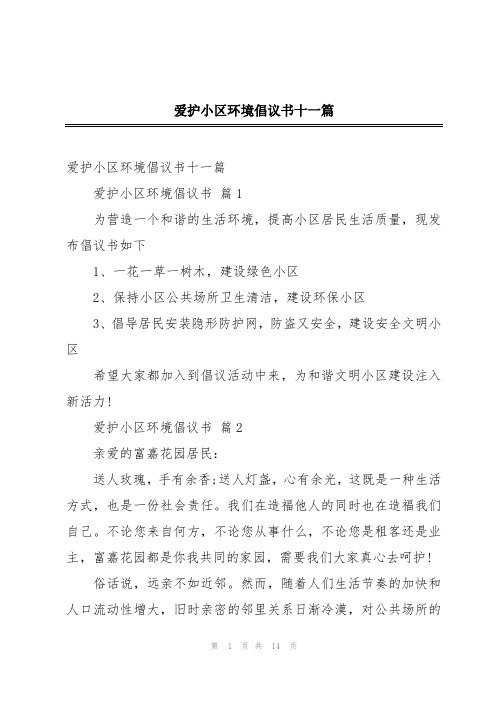 爱护小区环境倡议书十一篇

爱护小区环境倡议书十一篇

爱护小区环境倡议书 篇1

为营造一个和谐的生活环境，提高小区居民生活质量，现发布倡议书如下

1、一花一草一树木，建设绿色小区

2、保持小区公共场所卫生清洁，建设环保小区

3、倡导居民安装隐形防护网，防盗又安全，建设安全文明小区

希望大家都加入到倡议活动中来，为和谐文明小区建设注入新活力!

爱护小区环境倡议书 篇2

亲爱的富嘉花园居民:

送人玫瑰，手有余香;送人灯盏，心有余光，这既是一种生活方式，也是一份社会责任。我们在造福他人的同时也在造福我们自己。不论您来自何方，不论您从事什么，不论您是租客还是业主，富嘉花园都是你我共同的家园，需要我们大家真心去呵护!

俗话说，远亲不如近邻。然而，随着人们生活节奏的加快和人口流动性增大，旧时亲密的邻里关系日渐冷漠，对公共场所的

第 1 页 共 14 页